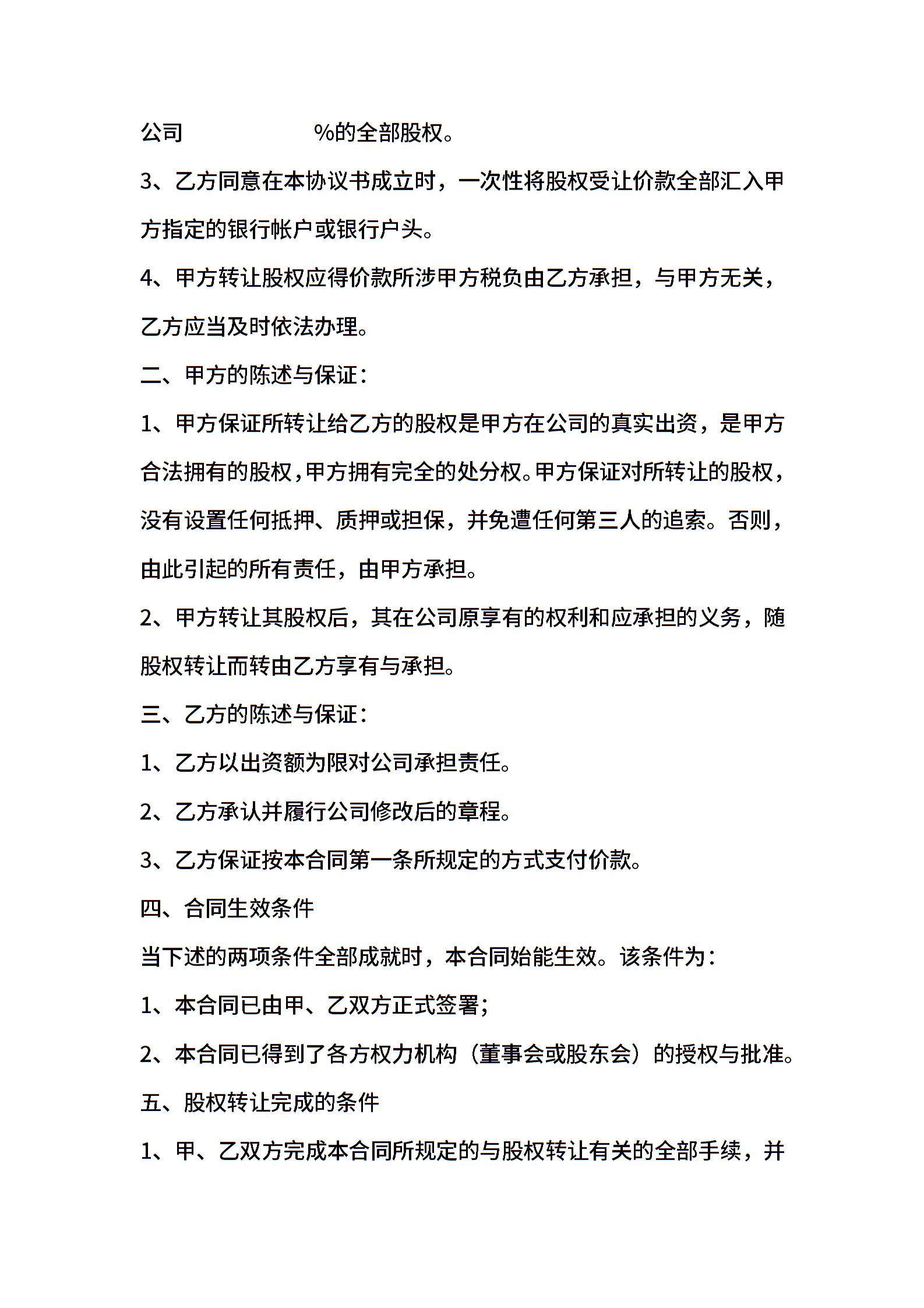 公司 %的全部股权。

3、乙方同意在本协议书成立时，一次性将股权受让价款全部汇入甲方指定的银行帐户或银行户头。

4、甲方转让股权应得价款所涉甲方税负由乙方承担，与甲方无关，乙方应当及时依法办理。

二、甲方的陈述与保证：

1、甲方保证所转让给乙方的股权是甲方在公司的真实出资，是甲方合法拥有的股权，甲方拥有完全的处分权。甲方保证对所转让的股权，没有设置任何抵押、质押或担保，并免遭任何第三人的追索。否则，由此引起的所有责任，由甲方承担。

2、甲方转让其股权后，其在公司原享有的权利和应承担的义务，随股权转让而转由乙方享有与承担。

三、乙方的陈述与保证：

1、乙方以出资额为限对公司承担责任。

2、乙方承认并履行公司修改后的章程。

3、乙方保证按本合同第一条所规定的方式支付价款。

四、合同生效条件

当下述的两项条件全部成就时，本合同始能生效。该条件为：

1、本合同已由甲、乙双方正式签署；

2、本合同已得到了各方权力机构（董事会或股东会）的授权与批准。

五、股权转让完成的条件

1、甲、乙双方完成本合同所规定的与股权转让有关的全部手续，并